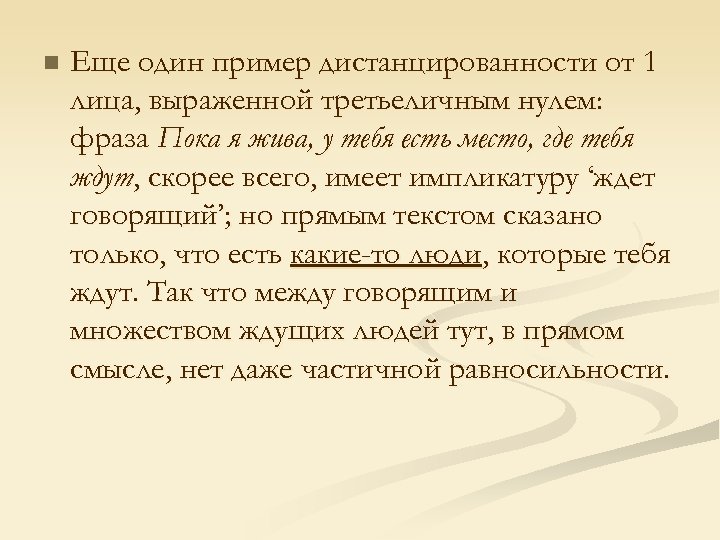 Еще один пример дистанцированности от 1 лица, выраженной третьеличным нулем: фраза Пока я жива, у тебя есть место, где тебя ждут, скорее всего, имеет импликатуру ‘ждет говорящий’; но прямым текстом сказано только, что есть какие-то люди, которые тебя ждут. Так что между говорящим и множеством ждущих людей тут, в прямом смысле, нет даже частичной равносильности.